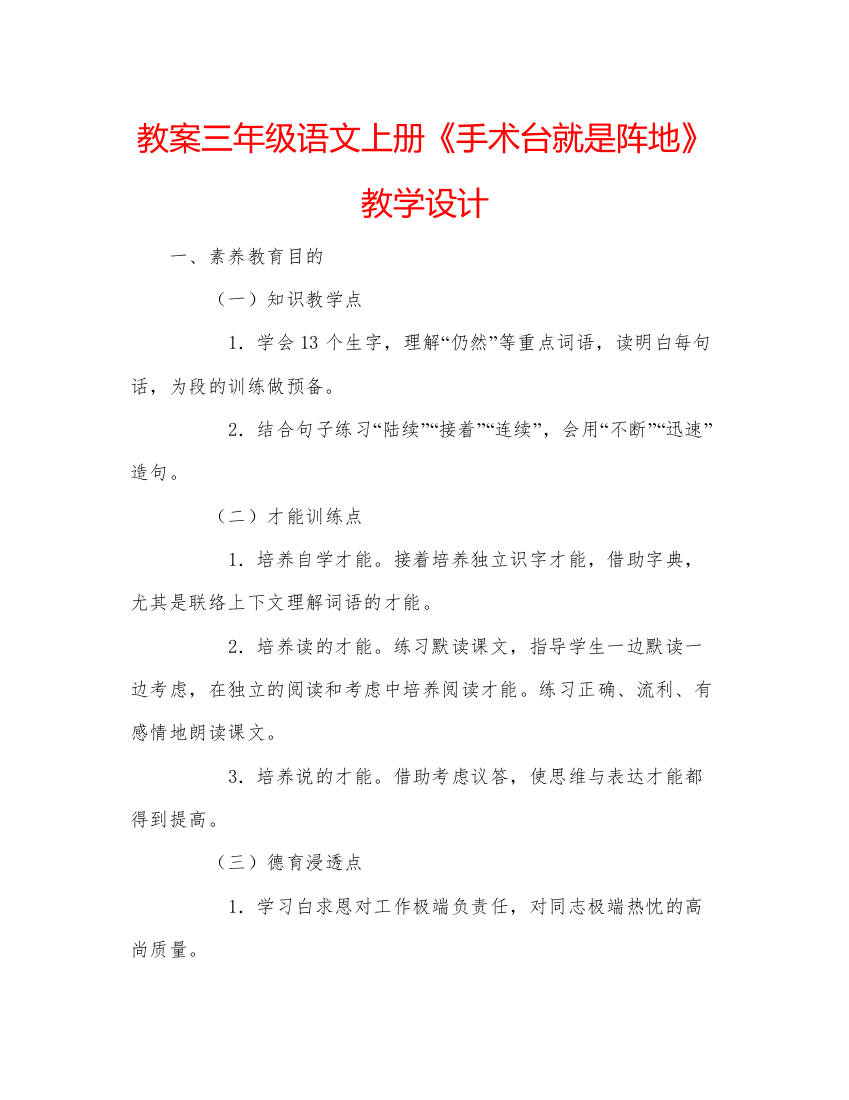 教案三年级语文上册《手术台就是阵地》教学设计

一、素养教育目的

（一）知识教学点

1．学会 13 个生字，理解“仍然”等重点词语，读明白每句话，为段的训练做预备。

2．结合句子练习“陆续”“接着”“连续”，会用“不断”“迅速”造句。

（二）才能训练点

1．培养自学才能。接着培养独立识字才能，借助字典，尤其是联络上下文理解词语的才能。

2．培养读的才能。练习默读课文，指导学生一边默读一边考虑，在独立的阅读和考虑中培养阅读才能。练习正确、流利、有感情地朗读课文。

3．培养说的才能。借助考虑议答，使思维与表达才能都得到提高。

（三）德育浸透点

1．学习白求恩对工作极端负责任，对同志极端热忱的高尚质量。